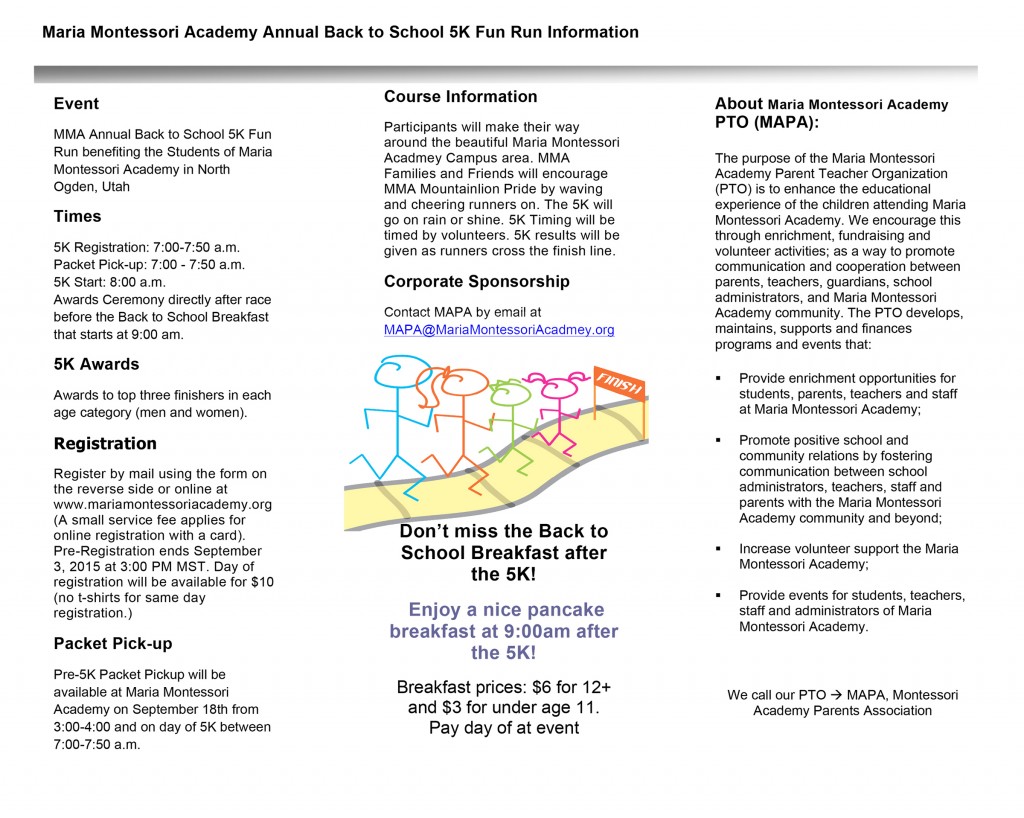 Maria Montessori Academy Annual Back to School 5K Fun Run Information

Event

MMA Annual Back to School 5K Fun Run benefiting the Students of Maria Montessori Academy in North Ogden, Utah

Times

5K Registration: 7:00-7:50 a.m.
Packet Pick-up: 7:00 - 7:50 a.m.
5K Start: 8:00 a.m.
Awards Ceremony directly after race before the Back to School Breakfast that starts at 9:00 am.

5K Awards

Awards to top three finishers in each age category (men and women).

Registration

Register by mail using the form on the reverse side or online at www.mariamontessoriacademy.org (A small service fee applies for online registration with a card). Pre-Registration ends September 3, 2015 at 3:00 PM MST. Day of registration will be available for $10 (no t-shirts for same day registration.)

Packet Pick-up

Pre-5K Packet Pickup will be available at Maria Montessori Academy on September 18th from 3:00-4:00 and on day of 5K between 7:00-7:50 a.m.

Course Information

Participants will make their way around the beautiful Maria Montessori Acadmey Campus area. MMA Families and Friends will encourage MMA Mountainlion Pride by waving and cheering runners on. The 5K will go on rain or shine. 5K Timing will be timed by volunteers. 5K results will be given as runners cross the finish line.

Corporate Sponsorship

Contact MAPA by email at MAPA@MariaMontessoriAcadmey.org

FINISH

Don't miss the Back to School Breakfast after the 5K!

Enjoy a nice pancake breakfast at 9:00am after the 5K!

Breakfast prices: $6 for 12+ and $3 for under age 11. Pay day of at event

About Maria Montessori Academy PTO (MAPA):

The purpose of the Maria Montessori Academy Parent Teacher Organization (PTO) is to enhance the educational experience of the children attending Maria Montessori Academy. We encourage this through enrichment, fundraising and volunteer activities; as a way to promote communication and cooperation between parents, teachers, guardians, school administrators, and Maria Montessori Academy community. The PTO develops, maintains, supports and finances programs and events that:

▪ Provide enrichment opportunities for students, parents, teachers and staff at Maria Montessori Academy;

▪ Promote positive school and community relations by fostering communication between school administrators, teachers, staff and parents with the Maria Montessori Academy community and beyond;

▪ Increase volunteer support the Maria Montessori Academy;

▪ Provide events for students, teachers, staff and administrators of Maria Montessori Academy.

We call our PTO → MAPA, Montessori Academy Parents Association